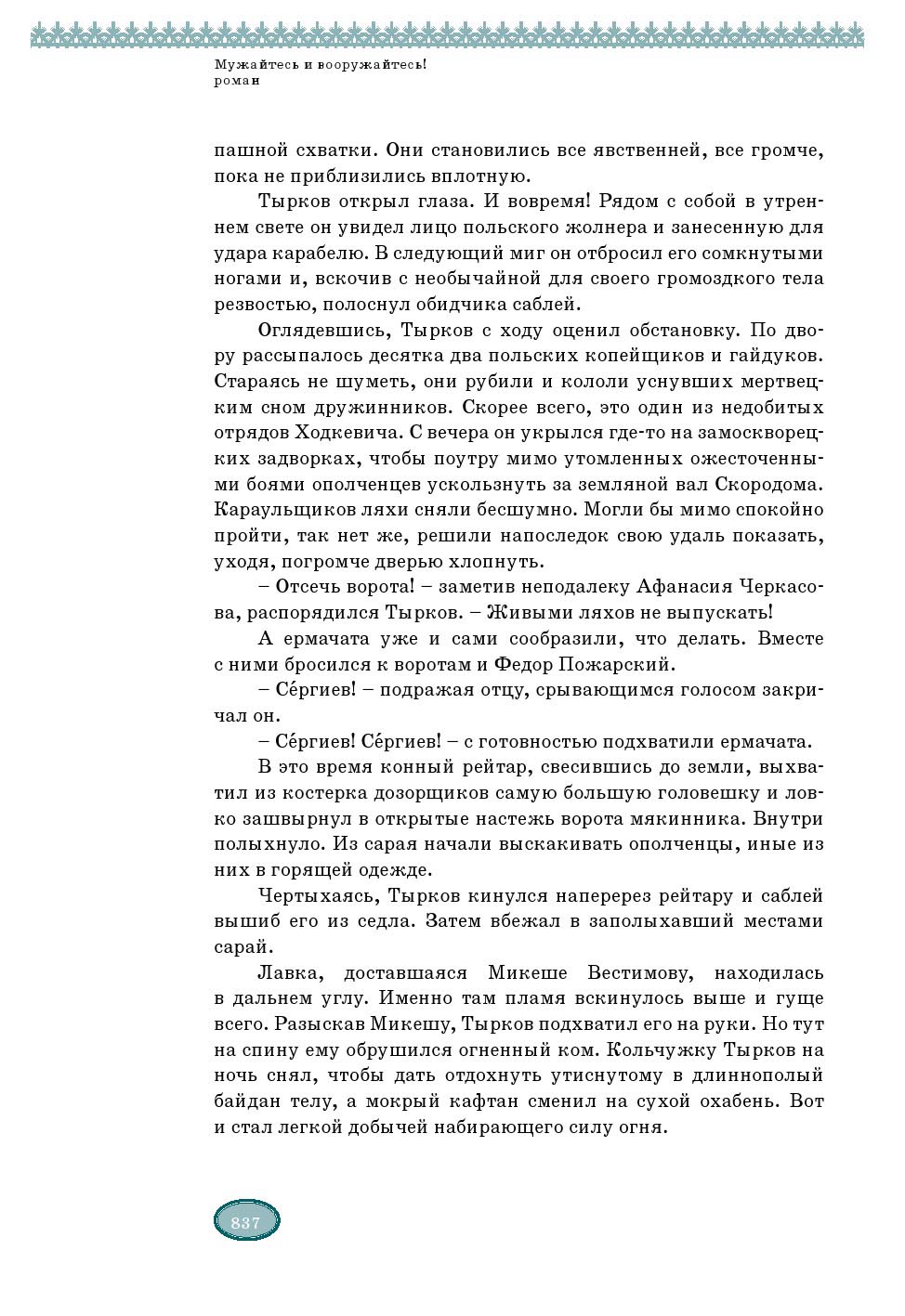 Мужайтесь и вооружайтесь!
роман

пашной схватки. Они становились все явственней, все громче, пока не приблизились вплотную.

Тырков открыл глаза. И вовремя! Рядом с собой в утреннем свете он увидел лицо польского жолнера и занесенную для удара карабелю. В следующий миг он отбросил его сомкнутыми ногами и, вскочив с необычайной для своего громоздкого тела резвостью, полоснул обидчика саблей.

Оглядевшись, Тырков с ходу оценил обстановку. По двору рассыпалось десятка два польских копейщиков и гайдуков. Стараясь не шуметь, они рубили и кололи уснувших мертвецким сном дружинников. Скорее всего, это один из недобитых отрядов Ходкевича. С вечера он укрылся где-то на замоскворецких задворках, чтобы поутру мимо утомленных ожесточенными боями ополченцев ускользнуть за земляной вал Скородома. Караульщиков ляхи сняли бесшумно. Могли бы мимо спокойно пройти, так нет же, решили напоследок свою удаль показать, уходя, погромче дверью хлопнуть.

– Отсечь ворота! – заметив неподалеку Афанасия Черкасова, распорядился Тырков. – Живыми ляхов не выпускать!

А ермачата уже и сами сообразили, что делать. Вместе с ними бросился к воротам и Федор Пожарский.

– Се́ргиев! – подражая отцу, срывающимся голосом закричал он.

– Се́ргиев! Се́ргиев! – с готовностью подхватили ермачата.

В это время конный рейтар, свесившись до земли, выхватил из костерка дозорщиков самую большую головешку и ловко зашвырнул в открытые настежь ворота мякинника. Внутри полыхнуло. Из сарая начали выскакивать ополченцы, иные из них в горящей одежде.

Чертыхаясь, Тырков кинулся наперерез рейтару и саблей вышиб его из седла. Затем вбежал в заполыхавший местами сарай.

Лавка, доставшаяся Микеше Вестимову, находилась в дальнем углу. Именно там пламя вскинулось выше и гуще всего. Разыскав Микешу, Тырков подхватил его на руки. Но тут на спину ему обрушился огненный ком. Кольчужку Тырков на ночь снял, чтобы дать отдохнуть утиснутому в длиннополый байдан телу, а мокрый кафтан сменил на сухой охабень. Вот и стал легкой добычей набирающего силу огня.

837